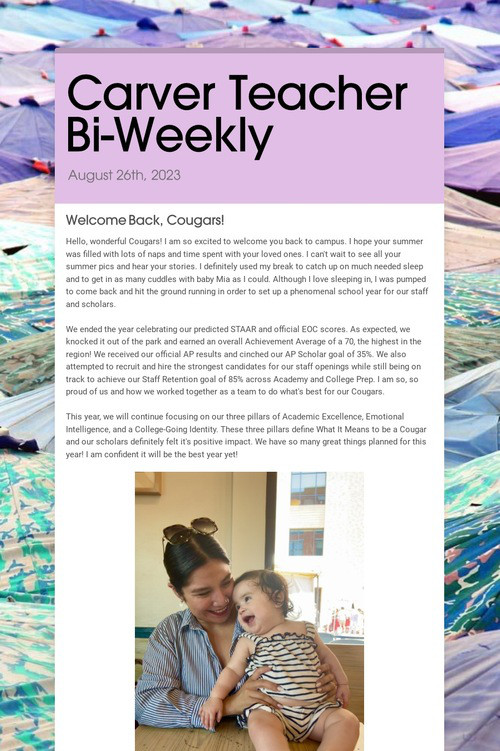 Carver Teacher Bi-Weekly

August 26th, 2023

Welcome Back, Cougars!

Hello, wonderful Cougars! I am so excited to welcome you back to campus. I hope your summer was filled with lots of naps and time spent with your loved ones. I can't wait to see all your summer pics and hear your stories. I definitely used my break to catch up on much needed sleep and to get in as many cuddles with baby Mia as I could. Although I love sleeping in, I was pumped to come back and hit the ground running in order to set up a phenomenal school year for our staff and scholars.

We ended the year celebrating our predicted STAAR and official EOC scores. As expected, we knocked it out of the park and earned an overall Achievement Average of a 70, the highest in the region! We received our official AP results and cinched our AP Scholar goal of 35%. We also attempted to recruit and hire the strongest candidates for our staff openings while still being on track to achieve our Staff Retention goal of 85% across Academy and College Prep. I am so, so proud of us and how we worked together as a team to do what's best for our Cougars.

This year, we will continue focusing on our three pillars of Academic Excellence, Emotional Intelligence, and a College-Going Identity. These three pillars define What It Means to be a Cougar and our scholars definitely felt it's positive impact. We have so many great things planned for this year! I am confident it will be the best year yet!